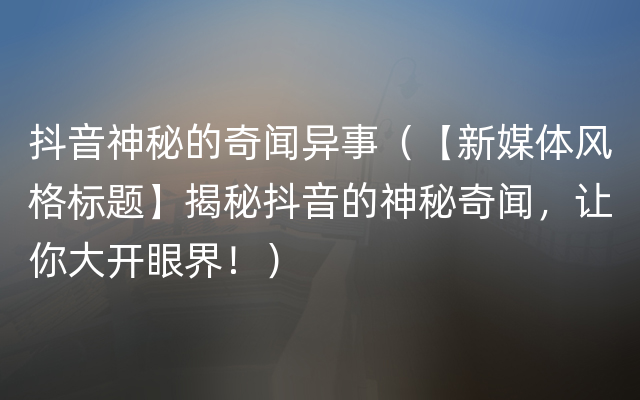 抖音神秘的奇闻异事（【新媒体风格标题】揭秘抖音的神秘奇闻，让你大开眼界！）